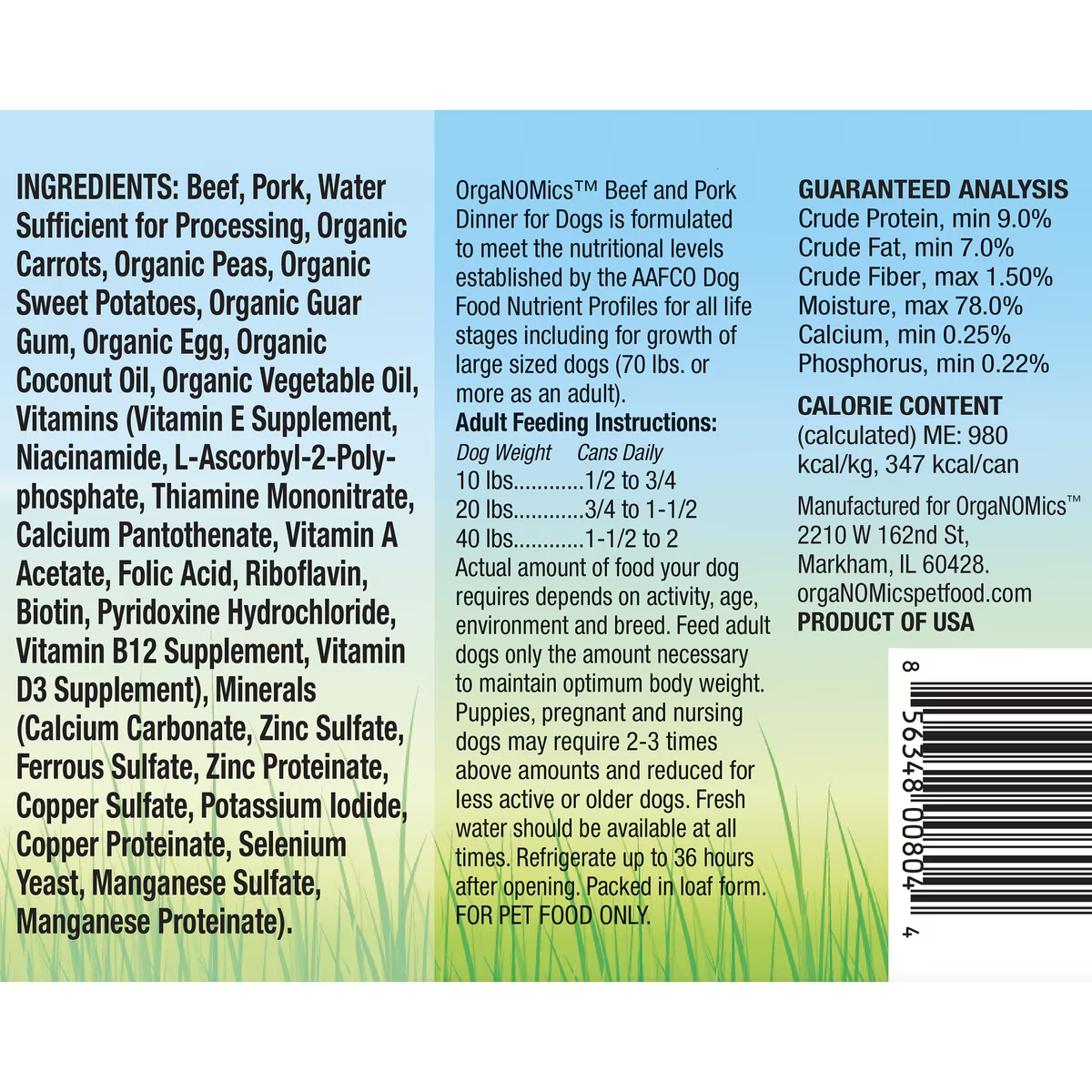 INGREDIENTS: Beef, Pork, Water Sufficient for Processing, Organic Carrots, Organic Peas, Organic Sweet Potatoes, Organic Guar Gum, Organic Egg, Organic Coconut Oil, Organic Vegetable Oil, Vitamins (Vitamin E Supplement, Niacinamide, L-Ascorbyl-2-Polyphosphate, Thiamine Mononitrate, Calcium Pantothenate, Vitamin A Acetate, Folic Acid, Riboflavin, Biotin, Pyridoxine Hydrochloride, Vitamin B12 Supplement, Vitamin D3 Supplement), Minerals (Calcium Carbonate, Zinc Sulfate, Ferrous Sulfate, Zinc Proteinate, Copper Sulfate, Potassium Iodide, Copper Proteinate, Selenium Yeast, Manganese Sulfate, Manganese Proteinate).

OrgaNOMics™ Beef and Pork Dinner for Dogs is formulated to meet the nutritional levels established by the AAFCO Dog Food Nutrient Profiles for all life stages including for growth of large sized dogs (70 lbs. or more as an adult).

Adult Feeding Instructions:
Dog Weight Cans Daily
10 lbs............1/2 to 3/4
20 lbs............3/4 to 1-1/2
40 lbs............1-1/2 to 2
Actual amount of food your dog requires depends on activity, age, environment and breed. Feed adult dogs only the amount necessary to maintain optimum body weight. Puppies, pregnant and nursing dogs may require 2-3 times above amounts and reduced for less active or older dogs. Fresh water should be available at all times. Refrigerate up to 36 hours after opening. Packed in loaf form. FOR PET FOOD ONLY.

GUARANTEED ANALYSIS
Crude Protein, min 9.0%
Crude Fat, min 7.0%
Crude Fiber, max 1.50%
Moisture, max 78.0%
Calcium, min 0.25%
Phosphorus, min 0.22%

CALORIE CONTENT
(calculated) ME: 980 kcal/kg, 347 kcal/can

Manufactured for OrgaNOMics™
2210 W 162nd St,
Markham, IL 60428.
orgaNOMicspetfood.com
PRODUCT OF USA

8 56348 00804 4